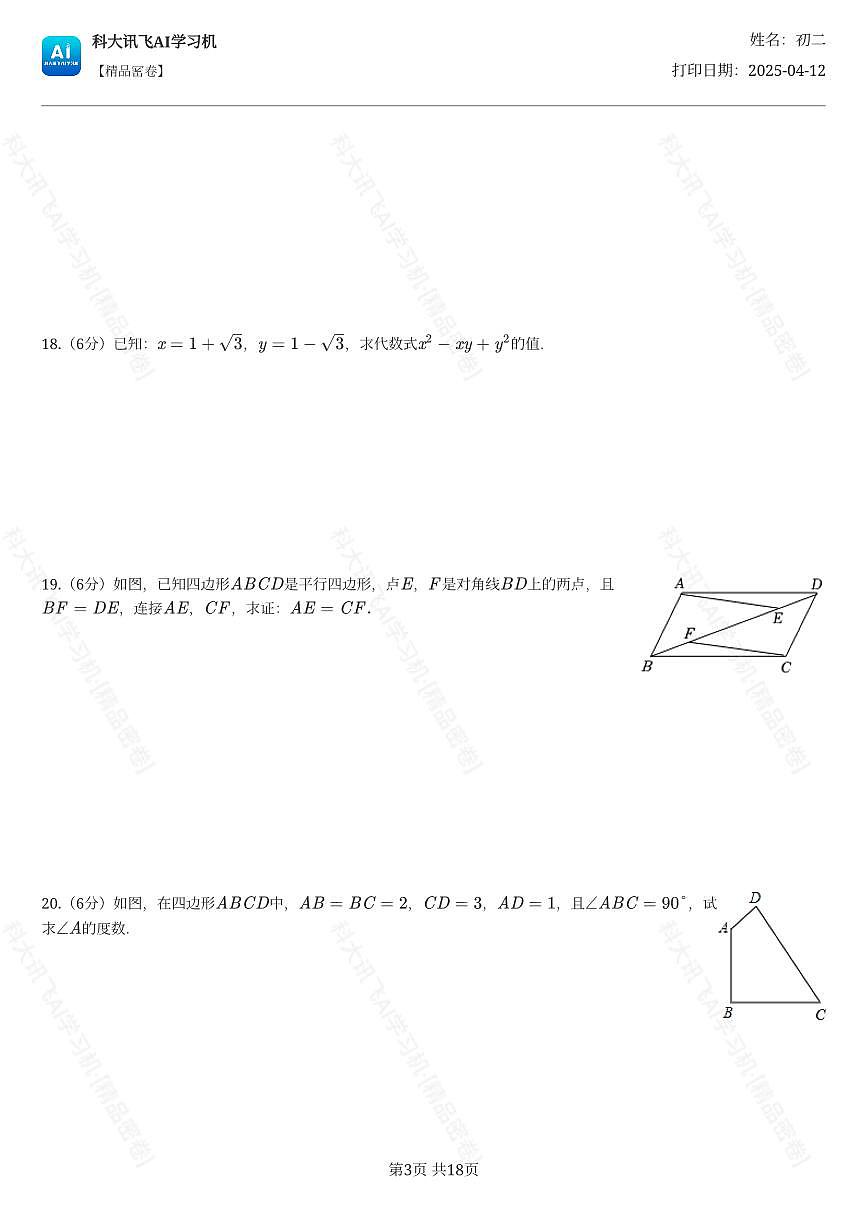 AI

科大讯飞AI学习机
【精品密卷】

姓名：初二
打印日期：2025-04-12

科大讯飞AI学习机[精品密卷]

18.（6分）已知：$x=1+\sqrt{3}$，$y=1-\sqrt{3}$，求代数式$x^2-xy+y^2$的值.

19.（6分）如图，已知四边形$ABCD$是平行四边形，点$E$，$F$是对角线$BD$上的两点，且$BF=DE$，连接$AE$，$CF$，求证：$AE=CF$.

A D E F B C

20.（6分）如图，在四边形$ABCD$中，$AB=BC=2$，$CD=3$，$AD=1$，且$\angle ABC=90^{\circ}$，试求$\angle A$的度数.

D A B C

第3页 共18页